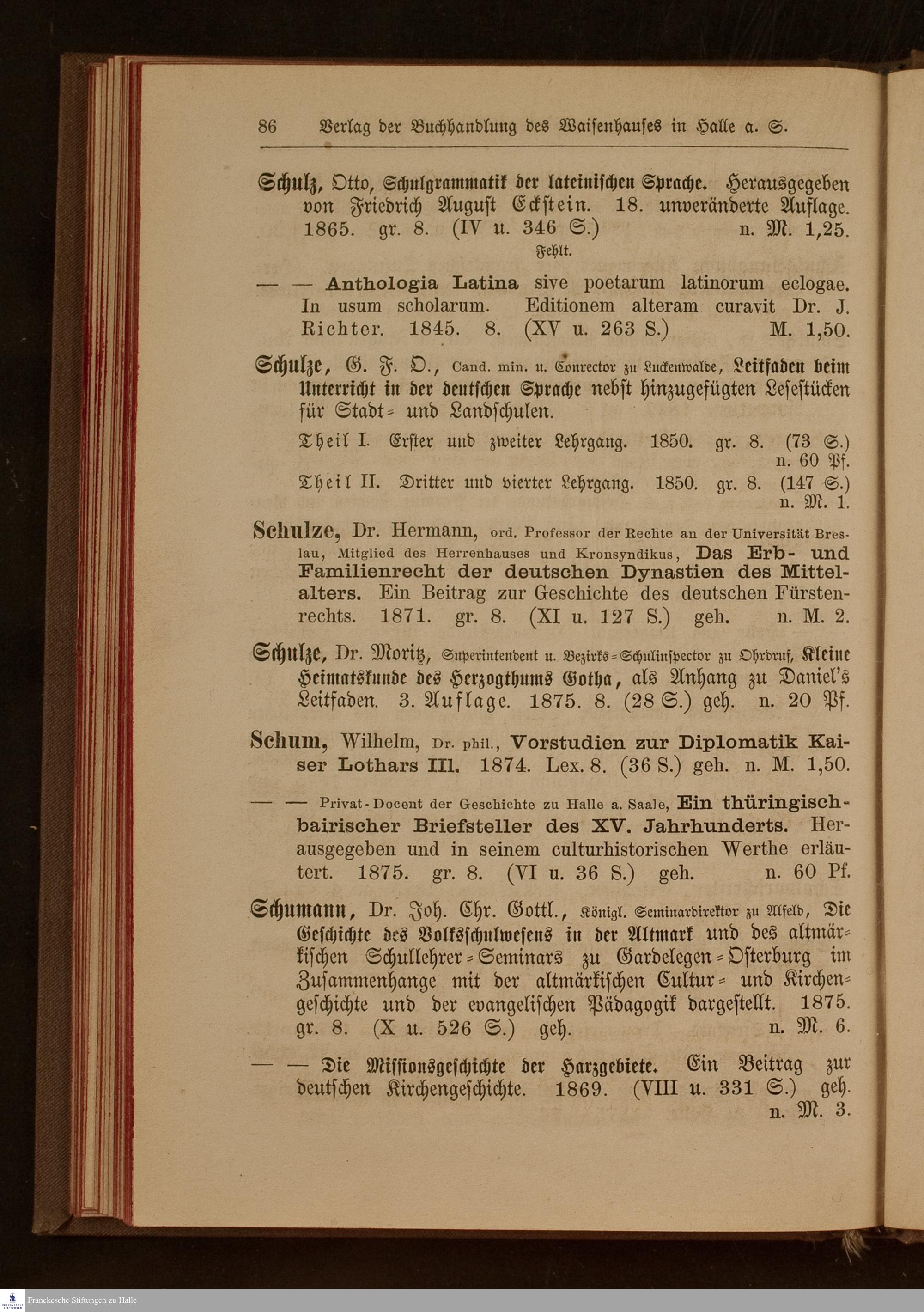 86 Verlag der Buchhandlung des Waisenhauses in Halle a. S.

Schulz, Otto, Schulgrammatik der lateinischen Sprache. Herausgegeben von Friedrich August Eckstein. 18. unveränderte Auflage. 1865. gr. 8. (IV u. 346 S.) n. M. 1,25.
Fehlt.

— — Anthologia Latina sive poetarum latinorum eclogae. In usum scholarum. Editionem alteram curavit Dr. J. Richter. 1845. 8. (XV u. 263 S.) M. 1,50.

Schulze, G. F. O., Cand. min. u. Conrector zu Luckenwalde, Leitfaden beim Unterricht in der deutschen Sprache nebst hinzugefügten Lesestücken für Stadt= und Landschulen.

Theil I. Erster und zweiter Lehrgang. 1850. gr. 8. (73 S.) n. 60 Pf.

Theil II. Dritter und vierter Lehrgang. 1850. gr. 8. (147 S.) n. M. 1.

Schulze, Dr. Hermann, ord. Professor der Rechte an der Universität Breslau, Mitglied des Herrenhauses und Kronsyndikus, Das Erb- und Familienrecht der deutschen Dynastien des Mittelalters. Ein Beitrag zur Geschichte des deutschen Fürstenrechts. 1871. gr. 8. (XI u. 127 S.) geh. n. M. 2.

Schulze, Dr. Moritz, Superintendent u. Bezirks=Schulinspector zu Ohrdruf, Kleine Heimatskunde des Herzogthums Gotha, als Anhang zu Daniel's Leitfaden. 3. Auflage. 1875. 8. (28 S.) geh. n. 20 Pf.

Schum, Wilhelm, Dr. phil., Vorstudien zur Diplomatik Kaiser Lothars III. 1874. Lex. 8. (36 S.) geh. n. M. 1,50.

— — Privat-Docent der Geschichte zu Halle a. Saale, Ein thüringisch-bairischer Briefsteller des XV. Jahrhunderts. Herausgegeben und in seinem culturhistorischen Werthe erläutert. 1875. gr. 8. (VI u. 36 S.) geh. n. 60 Pf.

Schumann, Dr. Joh. Chr. Gottl., Königl. Seminardirektor zu Alfeld, Die Geschichte des Volksschulwesens in der Altmark und des altmärkischen Schullehrer=Seminars zu Gardelegen=Osterburg im Zusammenhange mit der altmärkischen Cultur= und Kirchengeschichte und der evangelischen Pädagogik dargestellt. 1875. gr. 8. (X u. 526 S.) geh. n. M. 6.

— — Die Missionsgeschichte der Harzgebiete. Ein Beitrag zur deutschen Kirchengeschichte. 1869. (VIII u. 331 S.) geh. n. M. 3.

Franckesche Stiftungen zu Halle